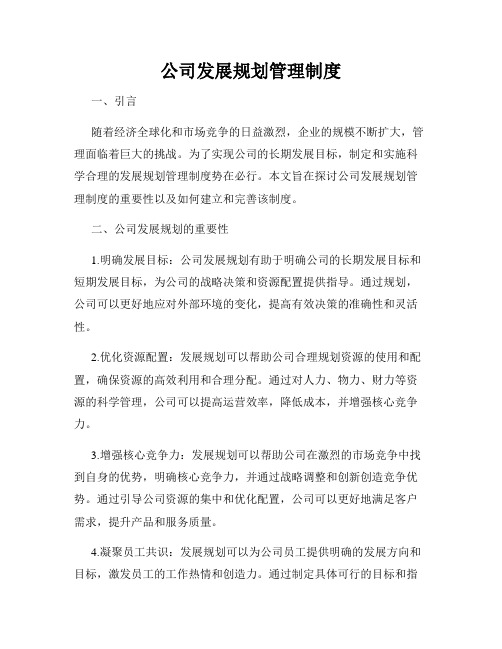 公司发展规划管理制度

一、引言

随着经济全球化和市场竞争的日益激烈，企业的规模不断扩大，管理面临着巨大的挑战。为了实现公司的长期发展目标，制定和实施科学合理的发展规划管理制度势在必行。本文旨在探讨公司发展规划管理制度的重要性以及如何建立和完善该制度。

二、公司发展规划的重要性

1.明确发展目标：公司发展规划有助于明确公司的长期发展目标和短期发展目标，为公司的战略决策和资源配置提供指导。通过规划，公司可以更好地应对外部环境的变化，提高有效决策的准确性和灵活性。

2.优化资源配置：发展规划可以帮助公司合理规划资源的使用和配置，确保资源的高效利用和合理分配。通过对人力、物力、财力等资源的科学管理，公司可以提高运营效率，降低成本，并增强核心竞争力。

3.增强核心竞争力：发展规划可以帮助公司在激烈的市场竞争中找到自身的优势，明确核心竞争力，并通过战略调整和创新创造竞争优势。通过引导公司资源的集中和优化配置，公司可以更好地满足客户需求，提升产品和服务质量。

4.凝聚员工共识：发展规划可以为公司员工提供明确的发展方向和目标，激发员工的工作热情和创造力。通过制定具体可行的目标和指